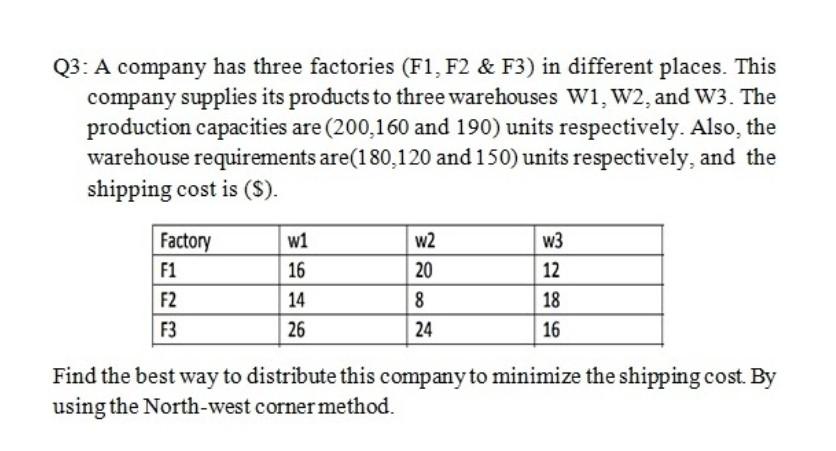 Q3: A company has three factories (F1, F2 & F3) in different places. This company supplies its products to three warehouses W1, W2, and W3. The production capacities are (200,160 and 190) units respectively. Also, the warehouse requirements are(180,120 and 150) units respectively, and the shipping cost is ($).

| Factory | w1 | w2 | w3 |
|---|---|---|---|
| F1 | 16 | 20 | 12 |
| F2 | 14 | 8 | 18 |
| F3 | 26 | 24 | 16 |

Find the best way to distribute this company to minimize the shipping cost. By using the North-west corner method.